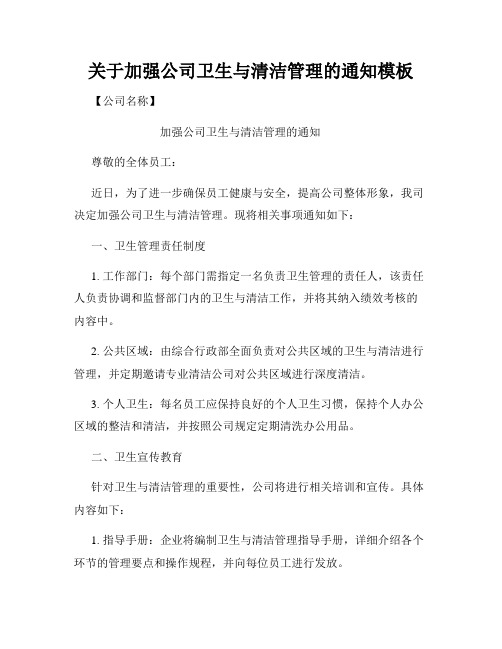 关于加强公司卫生与清洁管理的通知模板

【公司名称】

加强公司卫生与清洁管理的通知

尊敬的全体员工：

近日，为了进一步确保员工健康与安全，提高公司整体形象，我司决定加强公司卫生与清洁管理。现将相关事项通知如下：

一、卫生管理责任制度

1. 工作部门：每个部门需指定一名负责卫生管理的责任人，该责任人负责协调和监督部门内的卫生与清洁工作，并将其纳入绩效考核的内容中。

2. 公共区域：由综合行政部全面负责对公共区域的卫生与清洁进行管理，并定期邀请专业清洁公司对公共区域进行深度清洁。

3. 个人卫生：每名员工应保持良好的个人卫生习惯，保持个人办公区域的整洁和清洁，并按照公司规定定期清洗办公用品。

二、卫生宣传教育

针对卫生与清洁管理的重要性，公司将进行相关培训和宣传。具体内容如下：

1. 指导手册：企业将编制卫生与清洁管理指导手册，详细介绍各个环节的管理要点和操作规程，并向每位员工进行发放。